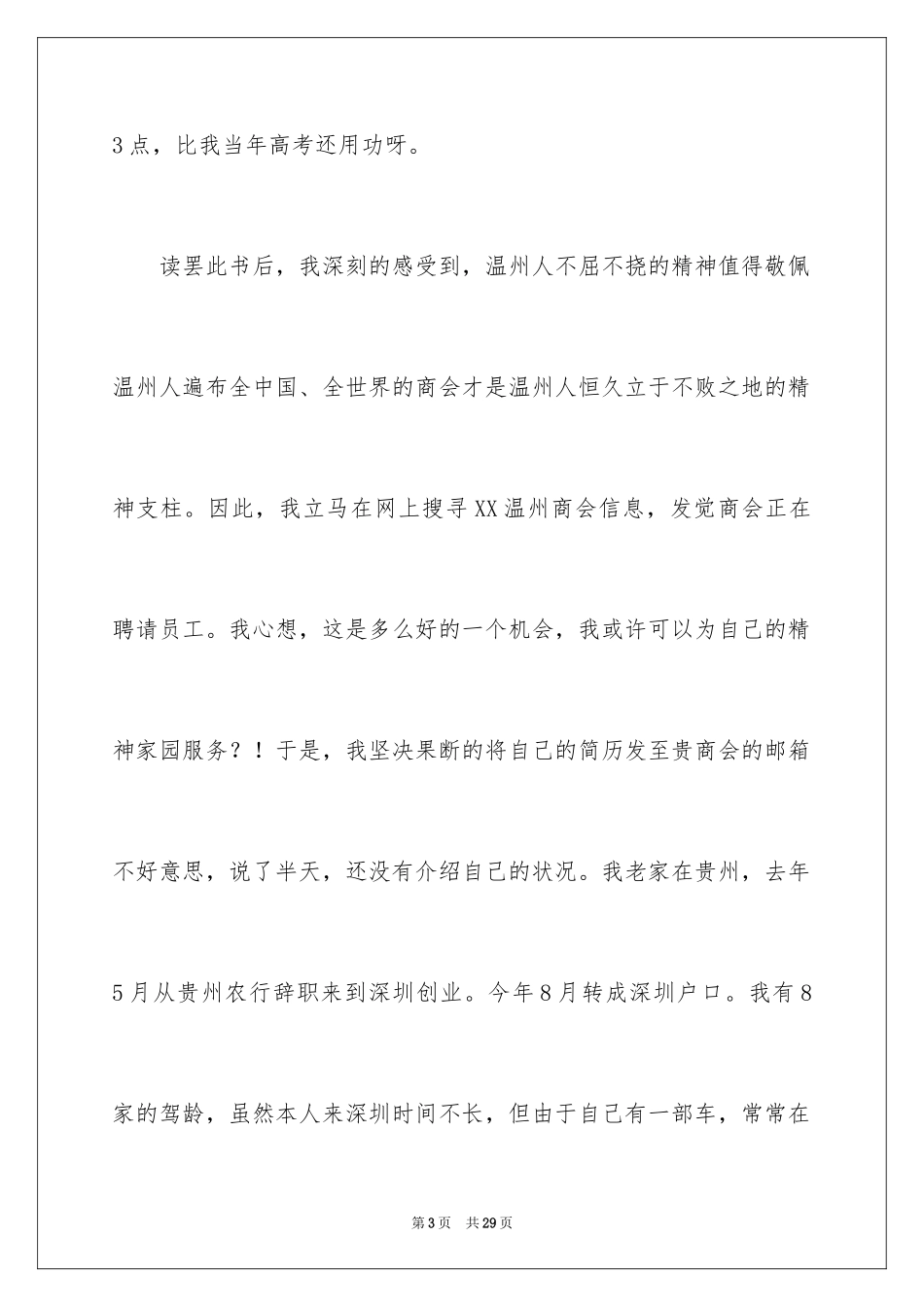 3点，比我当年高考还用功呀。

读罢此书后，我深刻的感受到，温州人不屈不挠的精神值得敬佩温州人遍布全中国、全世界的商会才是温州人恒久立于不败之地的精神支柱。因此，我立马在网上搜寻XX温州商会信息，发觉商会正在聘请员工。我心想，这是多么好的一个机会，我或许可以为自己的精神家园服务？！于是，我坚决果断的将自己的简历发至贵商会的邮箱不好意思，说了半天，还没有介绍自己的状况。我老家在贵州，去年5月从贵州农行辞职来到深圳创业。今年8月转成深圳户口。我有8家的驾龄，虽然本人来深圳时间不长，但由于自己有一部车，常常在

第3页　共29页